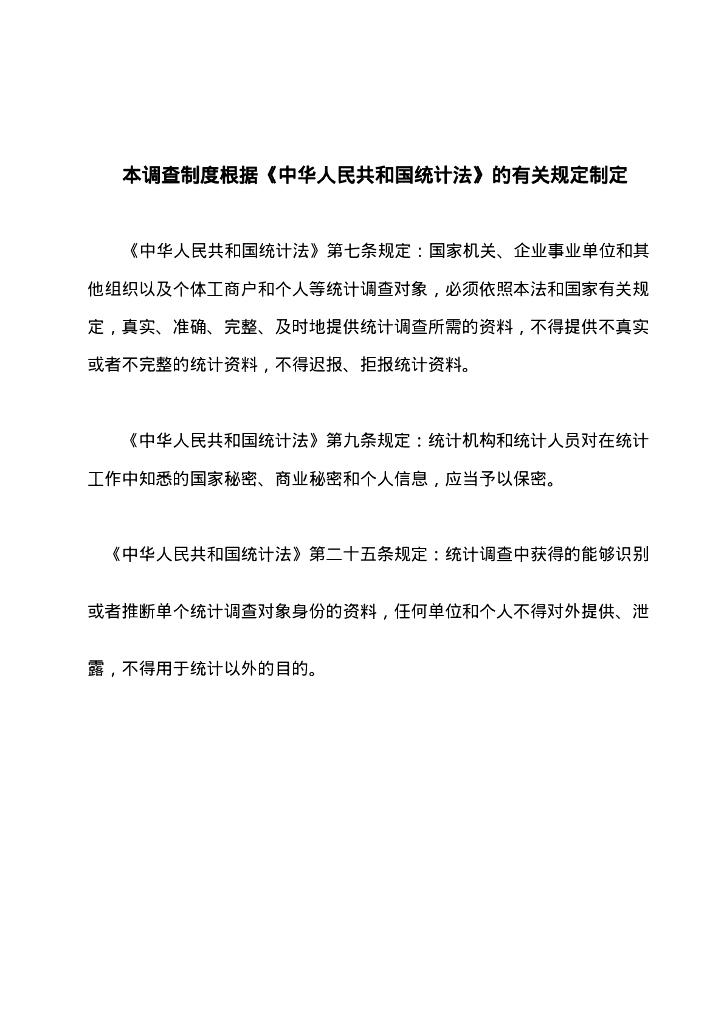 本调查制度根据《中华人民共和国统计法》的有关规定制定

《中华人民共和国统计法》第七条规定：国家机关、企业事业单位和其他组织以及个体工商户和个人等统计调查对象，必须依照本法和国家有关规定，真实、准确、完整、及时地提供统计调查所需的资料，不得提供不真实或者不完整的统计资料，不得迟报、拒报统计资料。

《中华人民共和国统计法》第九条规定：统计机构和统计人员对在统计工作中知悉的国家秘密、商业秘密和个人信息，应当予以保密。

《中华人民共和国统计法》第二十五条规定：统计调查中获得的能够识别或者推断单个统计调查对象身份的资料，任何单位和个人不得对外提供、泄露，不得用于统计以外的目的。